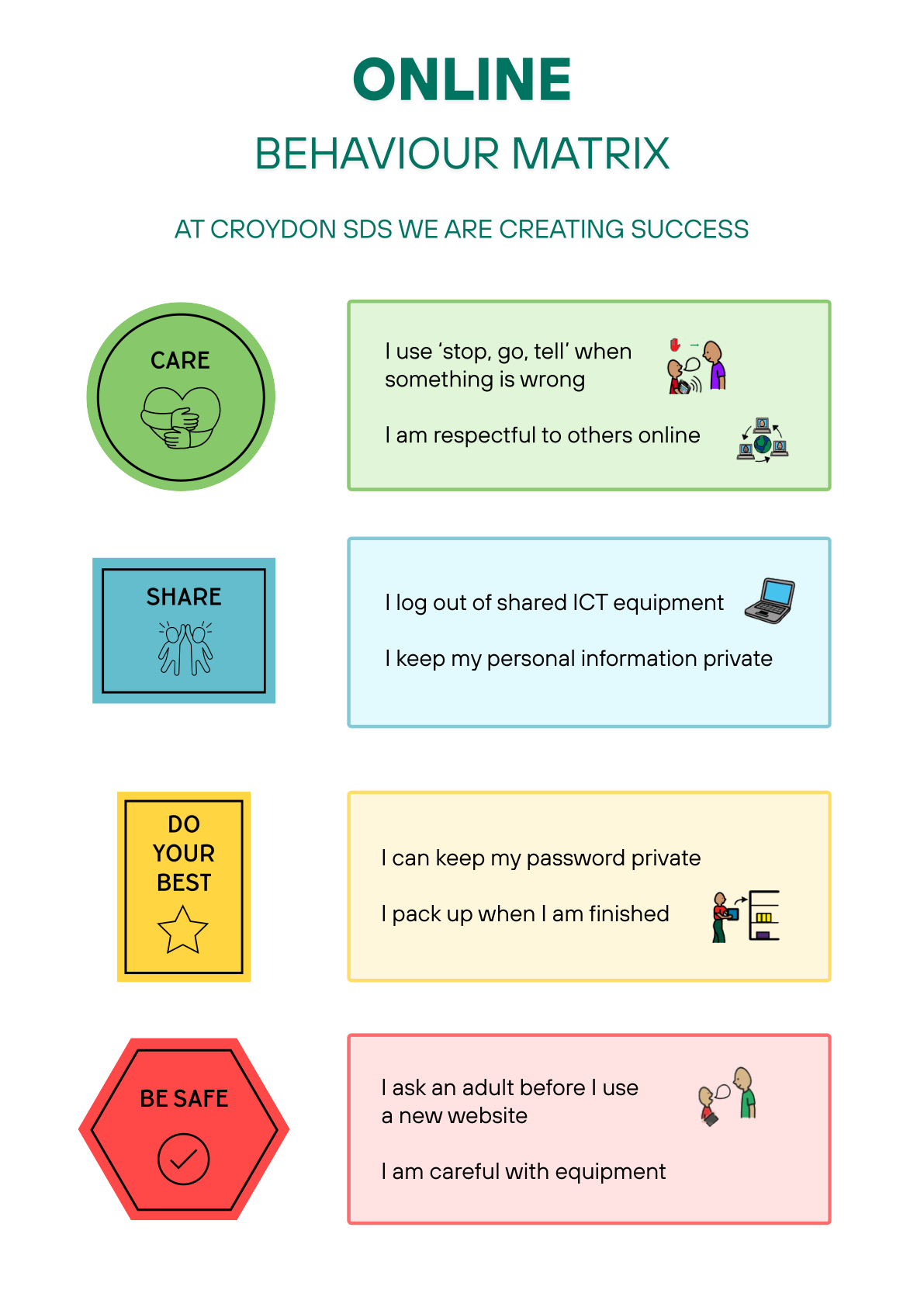 ONLINE

BEHAVIOUR MATRIX

AT CROYDON SDS WE ARE CREATING SUCCESS

CARE

I use 'stop, go, tell' when something is wrong

I am respectful to others online

SHARE

I log out of shared ICT equipment

I keep my personal information private

DO
YOUR
BEST

I can keep my password private

I pack up when I am finished

BE SAFE

I ask an adult before I use a new website

I am careful with equipment